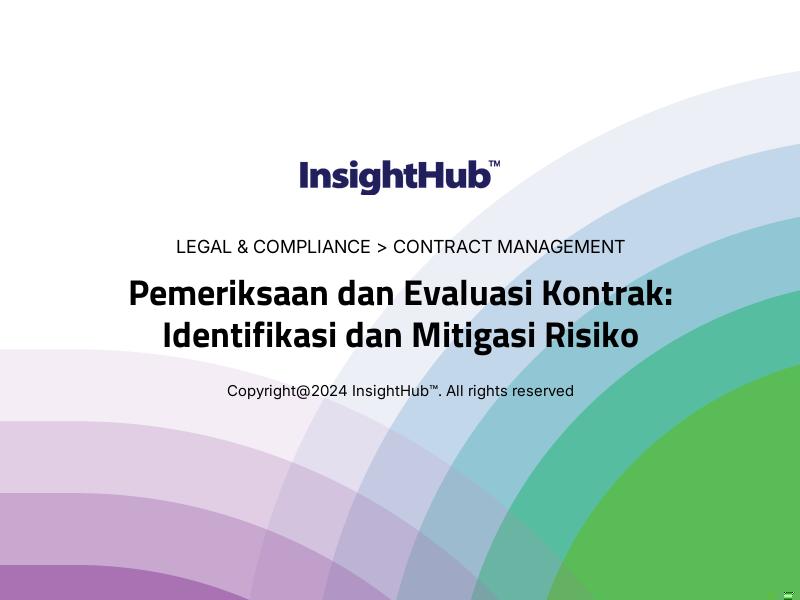 InsightHub™

LEGAL & COMPLIANCE > CONTRACT MANAGEMENT

Pemeriksaan dan Evaluasi Kontrak: Identifikasi dan Mitigasi Risiko

Copyright@2024 InsightHub™. All rights reserved